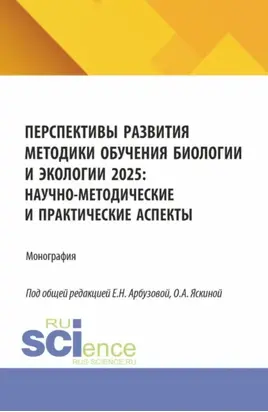 ПЕРСПЕКТИВЫ РАЗВИТИЯ МЕТОДИКИ ОБУЧЕНИЯ БИОЛОГИИ И ЭКОЛОГИИ 2025: НАУЧНО-МЕТОДИЧЕСКИЕ И ПРАКТИЧЕСКИЕ АСПЕКТЫ

Монография

Под общей редакцией Е.Н. Арбузовой, О.А. Яскиной

RU SCIence
RUS-SCIENCE.RU